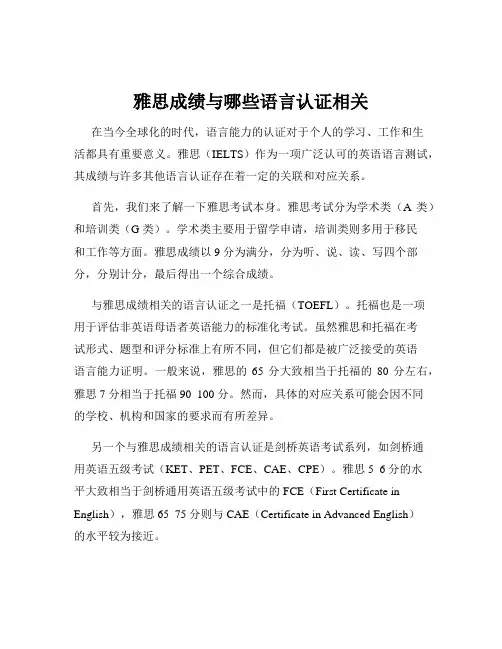 雅思成绩与哪些语言认证相关

在当今全球化的时代，语言能力的认证对于个人的学习、工作和生活都具有重要意义。雅思（IELTS）作为一项广泛认可的英语语言测试，其成绩与许多其他语言认证存在着一定的关联和对应关系。

首先，我们来了解一下雅思考试本身。雅思考试分为学术类（A 类）和培训类（G 类）。学术类主要用于留学申请，培训类则多用于移民和工作等方面。雅思成绩以 9 分为满分，分为听、说、读、写四个部分，分别计分，最后得出一个综合成绩。

与雅思成绩相关的语言认证之一是托福（TOEFL）。托福也是一项用于评估非英语母语者英语能力的标准化考试。虽然雅思和托福在考试形式、题型和评分标准上有所不同，但它们都是被广泛接受的英语语言能力证明。一般来说，雅思的 65 分大致相当于托福的 80 分左右，雅思 7 分相当于托福 90 100 分。然而，具体的对应关系可能会因不同的学校、机构和国家的要求而有所差异。

另一个与雅思成绩相关的语言认证是剑桥英语考试系列，如剑桥通用英语五级考试（KET、PET、FCE、CAE、CPE）。雅思 5 6 分的水平大致相当于剑桥通用英语五级考试中的 FCE（First Certificate in English），雅思 65 75 分则与 CAE（Certificate in Advanced English）的水平较为接近。